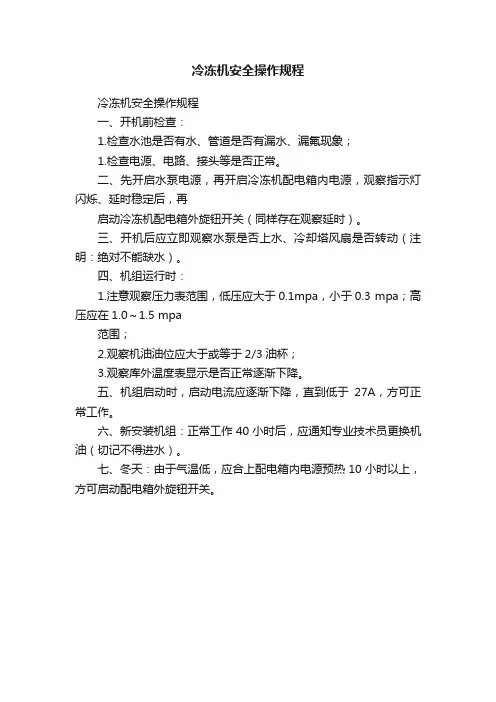 冷冻机安全操作规程

冷冻机安全操作规程

一、开机前检查：

1.检查水池是否有水、管道是否有漏水、漏氟现象；

1.检查电源、电路、接头等是否正常。

二、先开启水泵电源，再开启冷冻机配电箱内电源，观察指示灯闪烁、延时稳定后，再

启动冷冻机配电箱外旋钮开关（同样存在观察延时）。

三、开机后应立即观察水泵是否上水、冷却塔风扇是否转动（注明：绝对不能缺水）。

四、机组运行时：

1.注意观察压力表范围，低压应大于 0.1mpa，小于 0.3 mpa；高压应在 1.0～1.5 mpa

范围；

2.观察机油油位应大于或等于 2/3 油杯；

3.观察库外温度表显示是否正常逐渐下降。

五、机组启动时，启动电流应逐渐下降，直到低于 27A，方可正常工作。

六、新安装机组：正常工作 40 小时后，应通知专业技术员更换机油（切记不得进水）。

七、冬天：由于气温低，应合上配电箱内电源预热 10 小时以上，方可启动配电箱外旋钮开关。